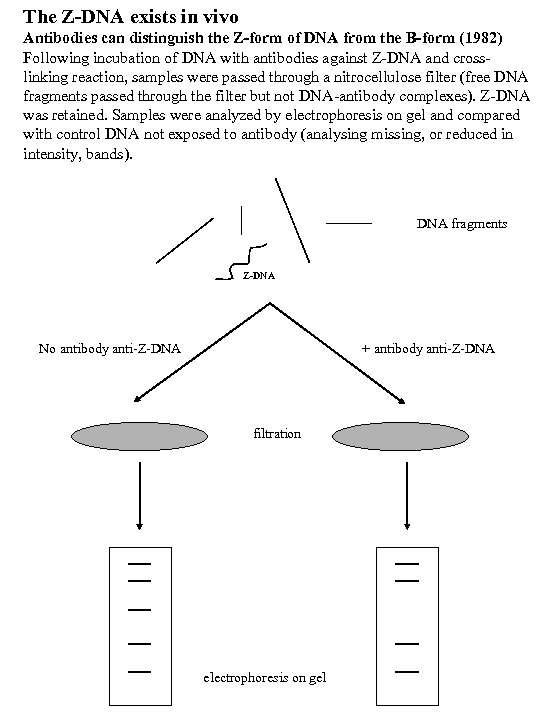 The Z-DNA exists in vivo

Antibodies can distinguish the Z-form of DNA from the B-form (1982)

Following incubation of DNA with antibodies against Z-DNA and cross-linking reaction, samples were passed through a nitrocellulose filter (free DNA fragments passed through the filter but not DNA-antibody complexes). Z-DNA was retained. Samples were analyzed by electrophoresis on gel and compared with control DNA not exposed to antibody (analysing missing, or reduced in intensity, bands).

DNA fragments

Z-DNA

No antibody anti-Z-DNA

+ antibody anti-Z-DNA

filtration

electrophoresis on gel